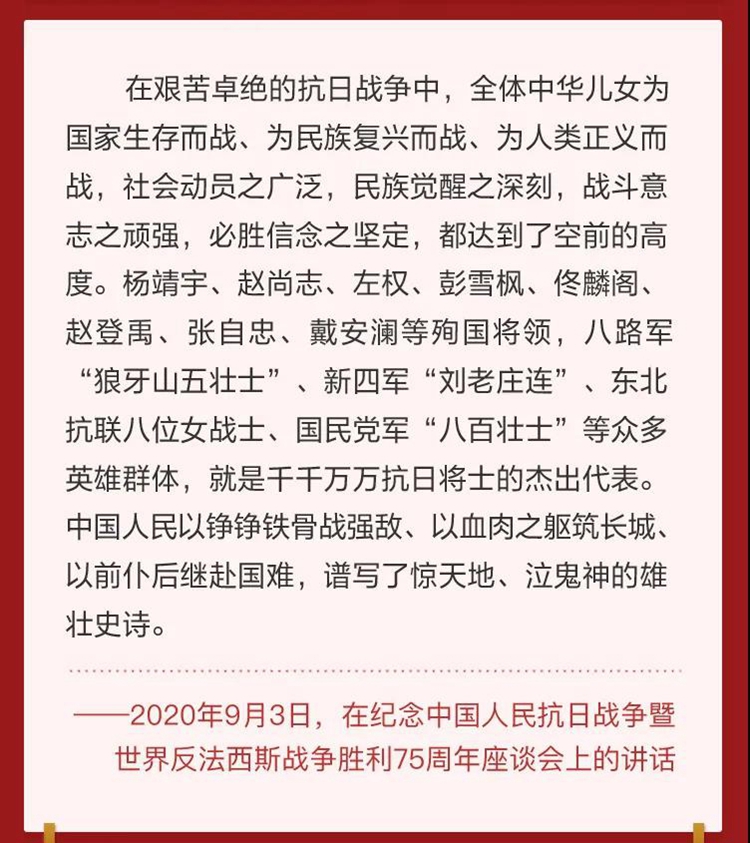 在艰苦卓绝的抗日战争中，全体中华儿女为国家生存而战、为民族复兴而战、为人类正义而战，社会动员之广泛，民族觉醒之深刻，战斗意志之顽强，必胜信念之坚定，都达到了空前的高度。杨靖宇、赵尚志、左权、彭雪枫、佟麟阁、赵登禹、张自忠、戴安澜等殉国将领，八路军“狼牙山五壮士”、新四军“刘老庄连”、东北抗联八位女战士、国民党军“八百壮士”等众多英雄群体，就是千千万万抗日将士的杰出代表。中国人民以铮铮铁骨战强敌、以血肉之躯筑长城、以前仆后继赴国难，谱写了惊天地、泣鬼神的雄壮史诗。

——2020年9月3日，在纪念中国人民抗日战争暨世界反法西斯战争胜利75周年座谈会上的讲话